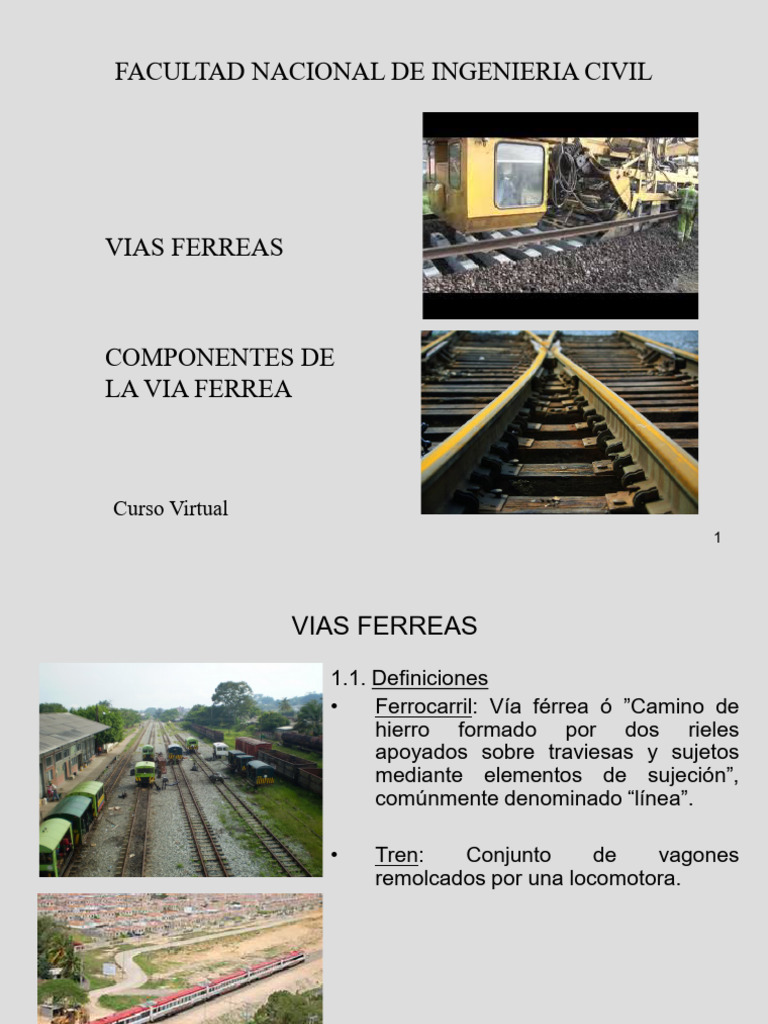 FACULTAD NACIONAL DE INGENIERIA CIVIL

VIAS FERREAS

COMPONENTES DE LA VIA FERREA

Curso Virtual

1

VIAS FERREAS

1.1. Definiciones

• Ferrocarril: Vía férrea ó ”Camino de hierro formado por dos rieles apoyados sobre traviesas y sujetos mediante elementos de sujeción”, comúnmente denominado “línea”.

• Tren: Conjunto de vagones remolcados por una locomotora.